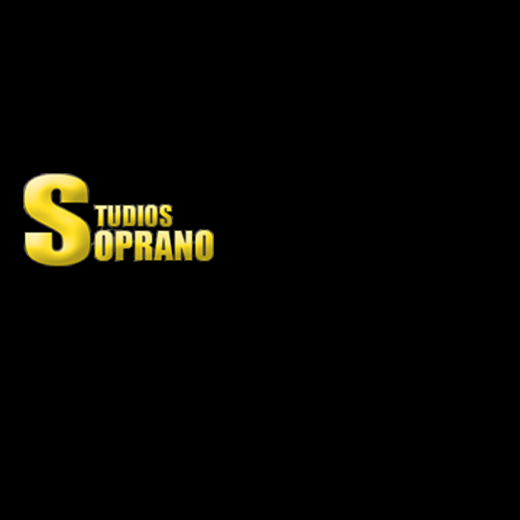 STUDIOS
SOPRANO